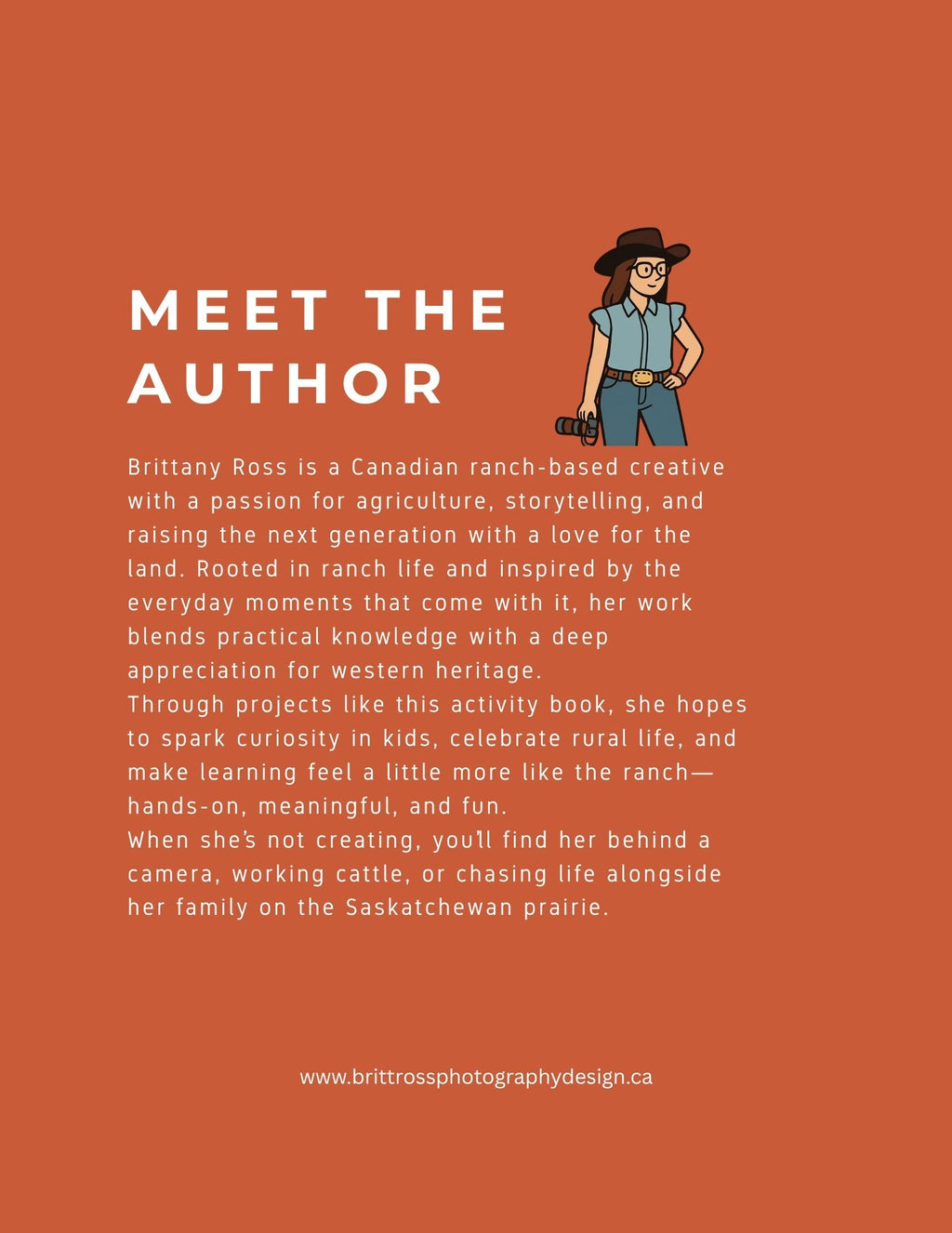 MEET THE AUTHOR

Brittany Ross is a Canadian ranch-based creative with a passion for agriculture, storytelling, and raising the next generation with a love for the land. Rooted in ranch life and inspired by the everyday moments that come with it, her work blends practical knowledge with a deep appreciation for western heritage.

Through projects like this activity book, she hopes to spark curiosity in kids, celebrate rural life, and make learning feel a little more like the ranch—hands-on, meaningful, and fun.

When she's not creating, you'll find her behind a camera, working cattle, or chasing life alongside her family on the Saskatchewan prairie.

www.brittrossphotographydesign.ca